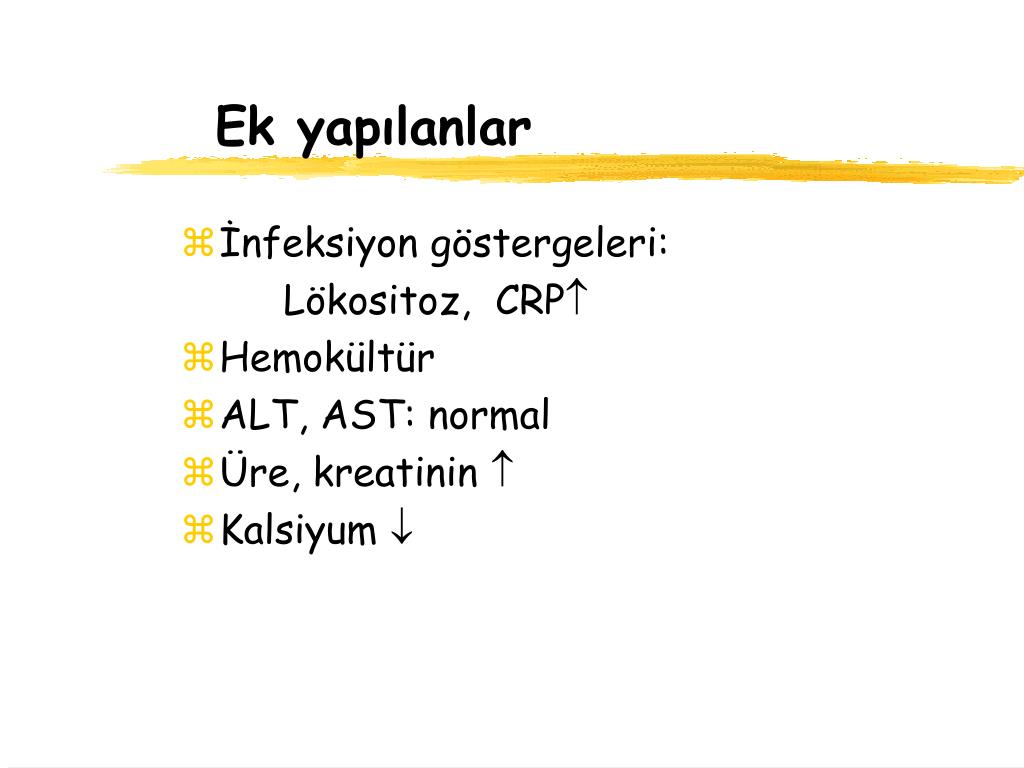 Ek yapılanlar

⌘ İnfeksiyon göstergeleri:
Lökositoz, CRP↑

⌘ Hemokültür

⌘ ALT, AST: normal

⌘ Üre, kreatinin ↑

⌘ Kalsiyum ↓